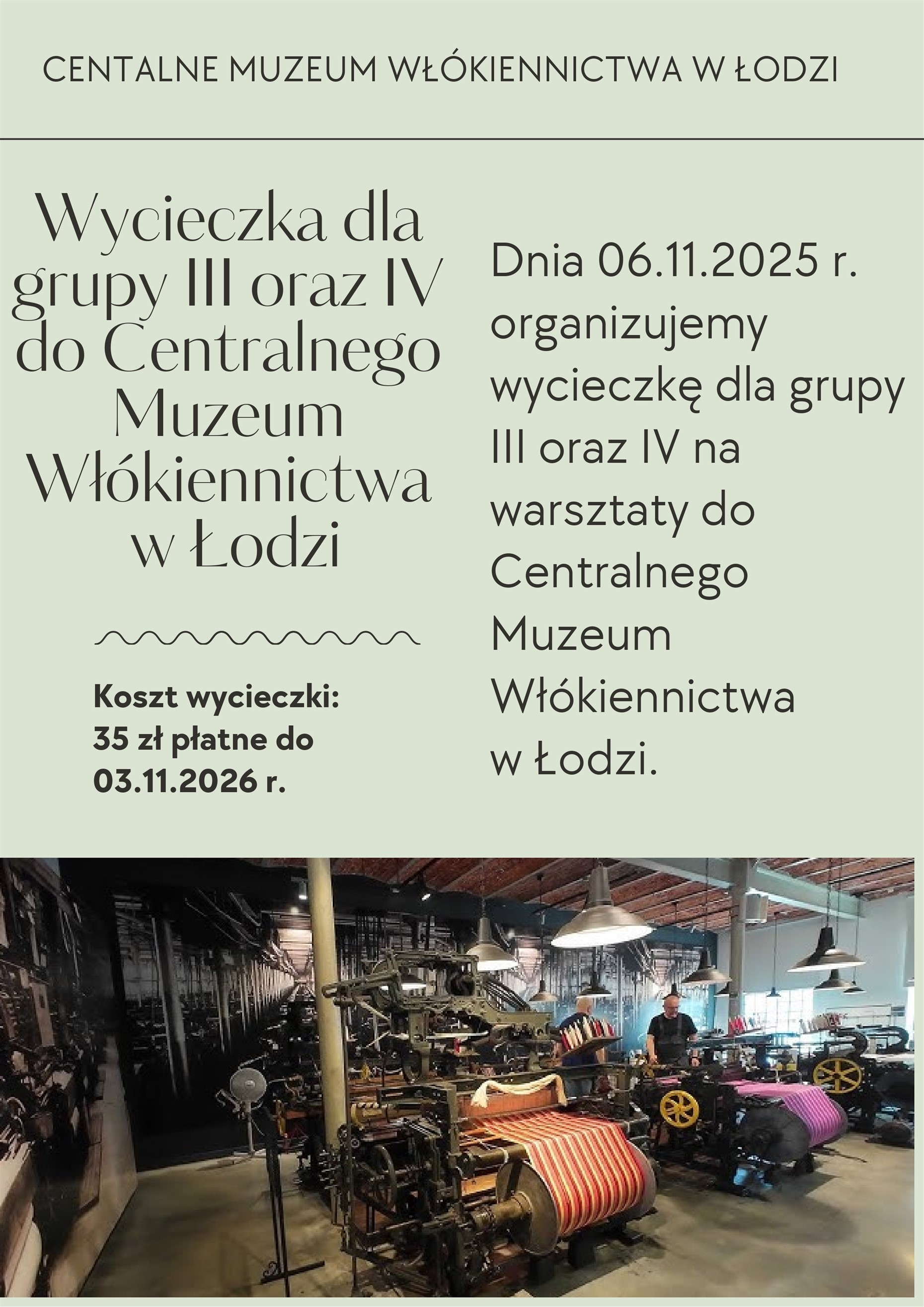 CENTALNE MUZEUM WŁÓKIENNICTWA W ŁODZI

Wycieczka dla grupy III oraz IV do Centralnego Muzeum Włókiennictwa w Łodzi

Koszt wycieczki: 35 zł płatne do 03.11.2026 r.

Dnia 06.11.2025 r. organizujemy wycieczkę dla grupy III oraz IV na warsztaty do Centralnego Muzeum Włókiennictwa w Łodzi.